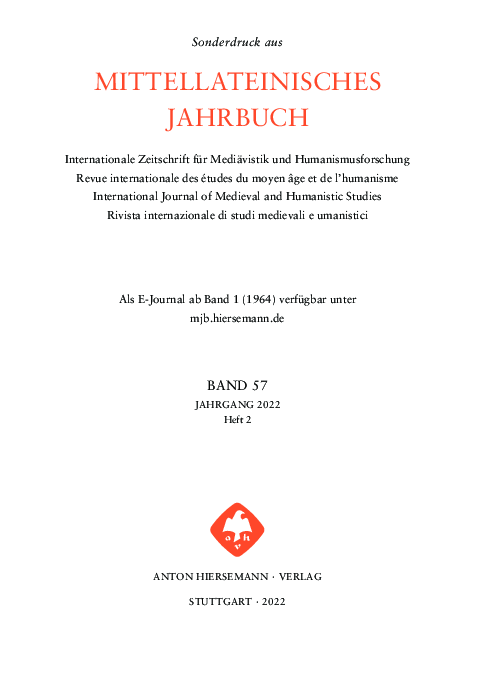 Sonderdruck aus

MITTELLATEINISCHES JAHRBUCH

Internationale Zeitschrift für Mediävistik und Humanismusforschung
Revue internationale des études du moyen âge et de l'humanisme
International Journal of Medieval and Humanistic Studies
Rivista internazionale di studi medievali e umanistici

Als E-Journal ab Band 1 (1964) verfügbar unter
mjb.hiersemann.de

BAND 57
JAHRGANG 2022
Heft 2

a h v

ANTON HIERSEMANN · VERLAG

STUTTGART · 2022